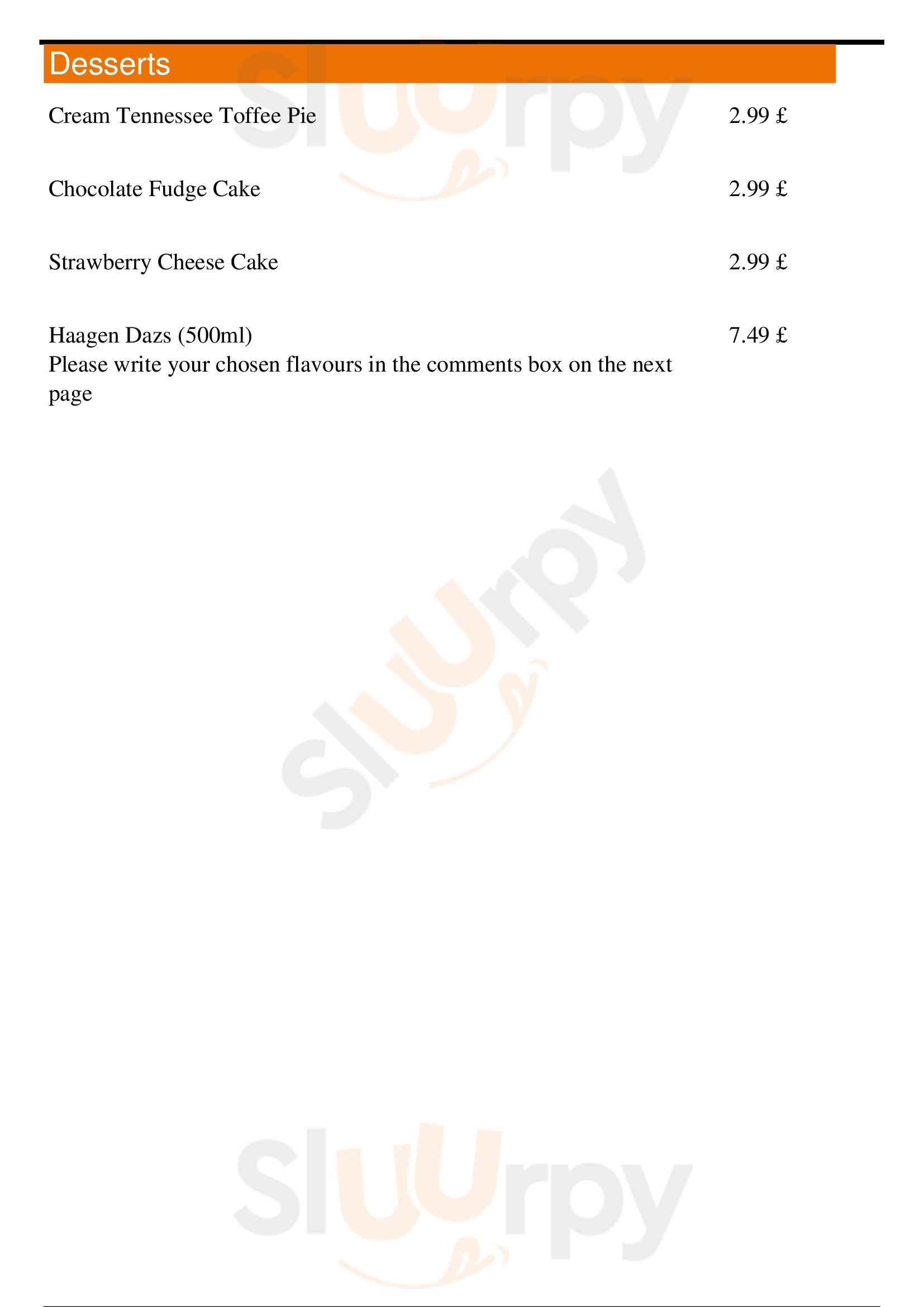 Desserts

Cream Tennessee Toffee Pie 2.99 £

Chocolate Fudge Cake 2.99 £

Strawberry Cheese Cake 2.99 £

Haagen Dazs (500ml) 7.49 £
Please write your chosen flavours in the comments box on the next page

Sluurpy